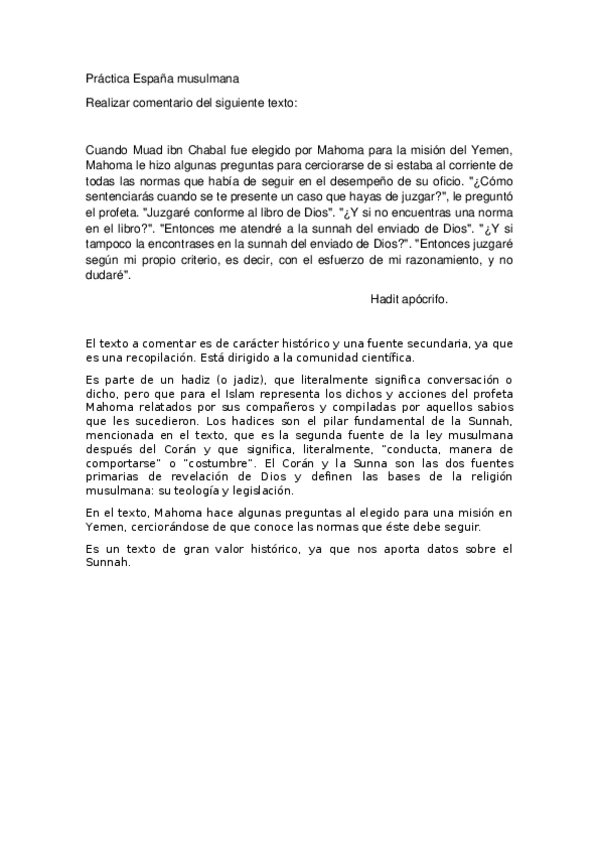 Práctica España musulmana

Realizar comentario del siguiente texto:

Cuando Muad ibn Chabal fue elegido por Mahoma para la misión del Yemen, Mahoma le hizo algunas preguntas para cerciorarse de si estaba al corriente de todas las normas que había de seguir en el desempeño de su oficio. "¿Cómo sentenciarás cuando se te presente un caso que hayas de juzgar?", le preguntó el profeta. "Juzgaré conforme al libro de Dios". "¿Y si no encuentras una norma en el libro?". "Entonces me atendré a la sunnah del enviado de Dios". "¿Y si tampoco la encontrases en la sunnah del enviado de Dios?". "Entonces juzgaré según mi propio criterio, es decir, con el esfuerzo de mi razonamiento, y no dudaré".

Hadit apócrifo.

El texto a comentar es de carácter histórico y una fuente secundaria, ya que es una recopilación. Está dirigido a la comunidad científica.

Es parte de un hadiz (o jadiz), que literalmente significa conversación o dicho, pero que para el Islam representa los dichos y acciones del profeta Mahoma relatados por sus compañeros y compiladas por aquellos sabios que les sucedieron. Los hadices son el pilar fundamental de la Sunnah, mencionada en el texto, que es la segunda fuente de la ley musulmana después del Corán y que significa, literalmente, "conducta, manera de comportarse" o "costumbre". El Corán y la Sunna son las dos fuentes primarias de revelación de Dios y definen las bases de la religión musulmana: su teología y legislación.

En el texto, Mahoma hace algunas preguntas al elegido para una misión en Yemen, cerciorándose de que conoce las normas que éste debe seguir.

Es un texto de gran valor histórico, ya que nos aporta datos sobre el Sunnah.